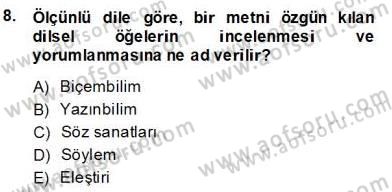 8. Ölçünlü dile göre, bir metni özgün kılan dilsel öğelerin incelenmesi ve yorumlanmasına ne ad verilir?

A) Biçembilim
B) Yazınbilim
C) Söz sanatları
D) Söylem
E) Eleştiri

www.aofsoru.com